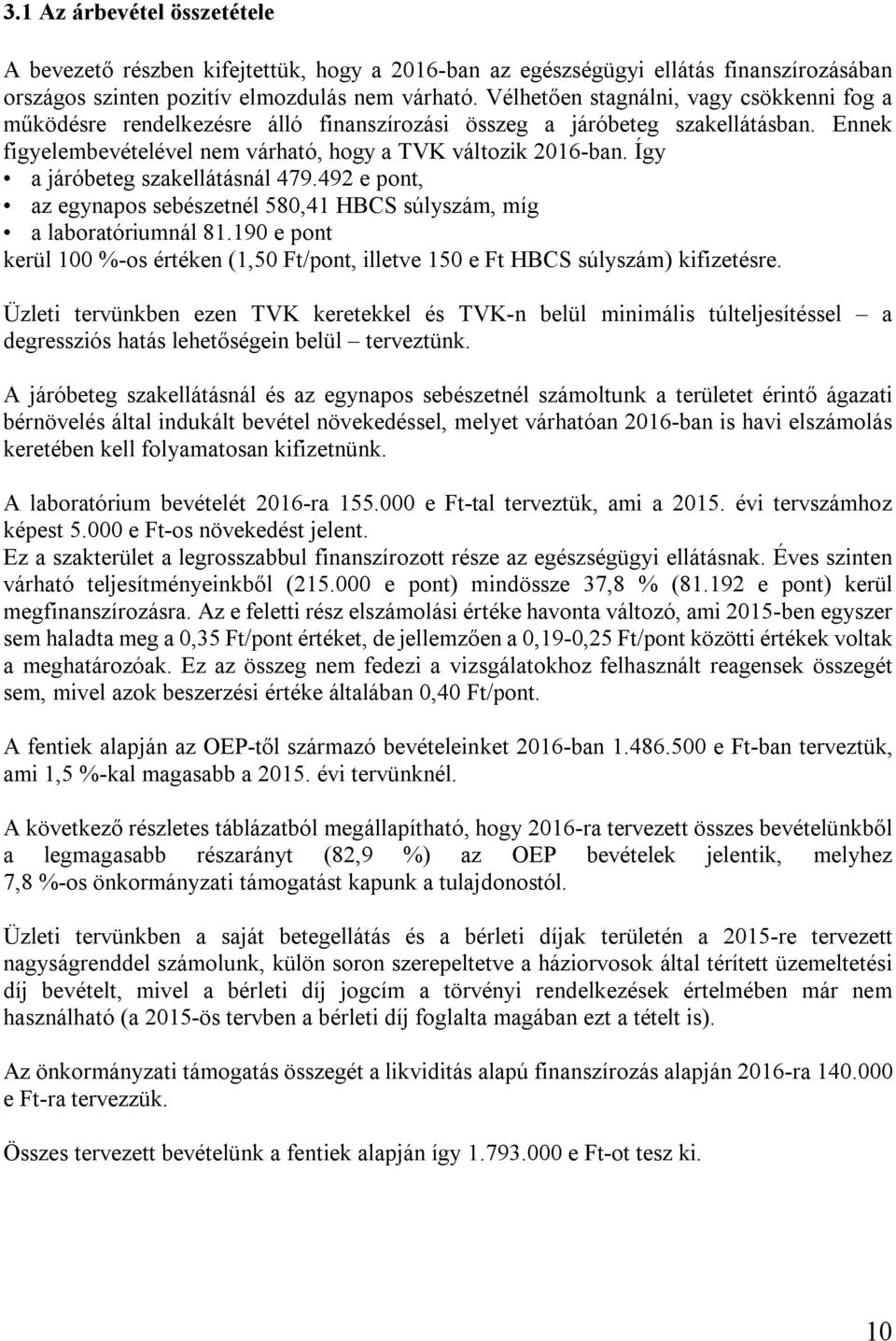 3.1 Az árbevétel összetétele

A bevezető részben kifejtettük, hogy a 2016-ban az egészségügyi ellátás finanszírozásában országos szinten pozitív elmozdulás nem várható. Vélhetően stagnálni, vagy csökkenni fog a működésre rendelkezésre álló finanszírozási összeg a járóbeteg szakellátásban. Ennek figyelembevételével nem várható, hogy a TVK változik 2016-ban. Így

• a járóbeteg szakellátásnál 479.492 e pont,
• az egynapos sebészetnél 580,41 HBCS súlyszám, míg
• a laboratóriumnál 81.190 e pont

kerül 100 %-os értéken (1,50 Ft/pont, illetve 150 e Ft HBCS súlyszám) kifizetésre.

Üzleti tervünkben ezen TVK keretekkel és TVK-n belül minimális túlteljesítéssel – a degressziós hatás lehetőségein belül – terveztünk.

A járóbeteg szakellátásnál és az egynapos sebészetnél számoltunk a területet érintő ágazati bérnövelés által indukált bevétel növekedéssel, melyet várhatóan 2016-ban is havi elszámolás keretében kell folyamatosan kifizetnünk.

A laboratórium bevételét 2016-ra 155.000 e Ft-tal terveztük, ami a 2015. évi tervszámhoz képest 5.000 e Ft-os növekedést jelent.
Ez a szakterület a legrosszabbul finanszírozott része az egészségügyi ellátásnak. Éves szinten várható teljesítményeinkből (215.000 e pont) mindössze 37,8 % (81.192 e pont) kerül megfinanszírozásra. Az e feletti rész elszámolási értéke havonta változó, ami 2015-ben egyszer sem haladta meg a 0,35 Ft/pont értéket, de jellemzően a 0,19-0,25 Ft/pont közötti értékek voltak a meghatározóak. Ez az összeg nem fedezi a vizsgálatokhoz felhasznált reagensek összegét sem, mivel azok beszerzési értéke általában 0,40 Ft/pont.

A fentiek alapján az OEP-től származó bevételeinket 2016-ban 1.486.500 e Ft-ban terveztük, ami 1,5 %-kal magasabb a 2015. évi tervünknél.

A következő részletes táblázatból megállapítható, hogy 2016-ra tervezett összes bevételünkből a legmagasabb részarányt (82,9 %) az OEP bevételek jelentik, melyhez 7,8 %-os önkormányzati támogatást kapunk a tulajdonostól.

Üzleti tervünkben a saját betegellátás és a bérleti díjak területén a 2015-re tervezett nagyságrenddel számolunk, külön soron szerepeltetve a háziorvosok által térített üzemeltetési díj bevételt, mivel a bérleti díj jogcím a törvényi rendelkezések értelmében már nem használható (a 2015-ös tervben a bérleti díj foglalta magában ezt a tételt is).

Az önkormányzati támogatás összegét a likviditás alapú finanszírozás alapján 2016-ra 140.000 e Ft-ra tervezzük.

Összes tervezett bevételünk a fentiek alapján így 1.793.000 e Ft-ot tesz ki.

10